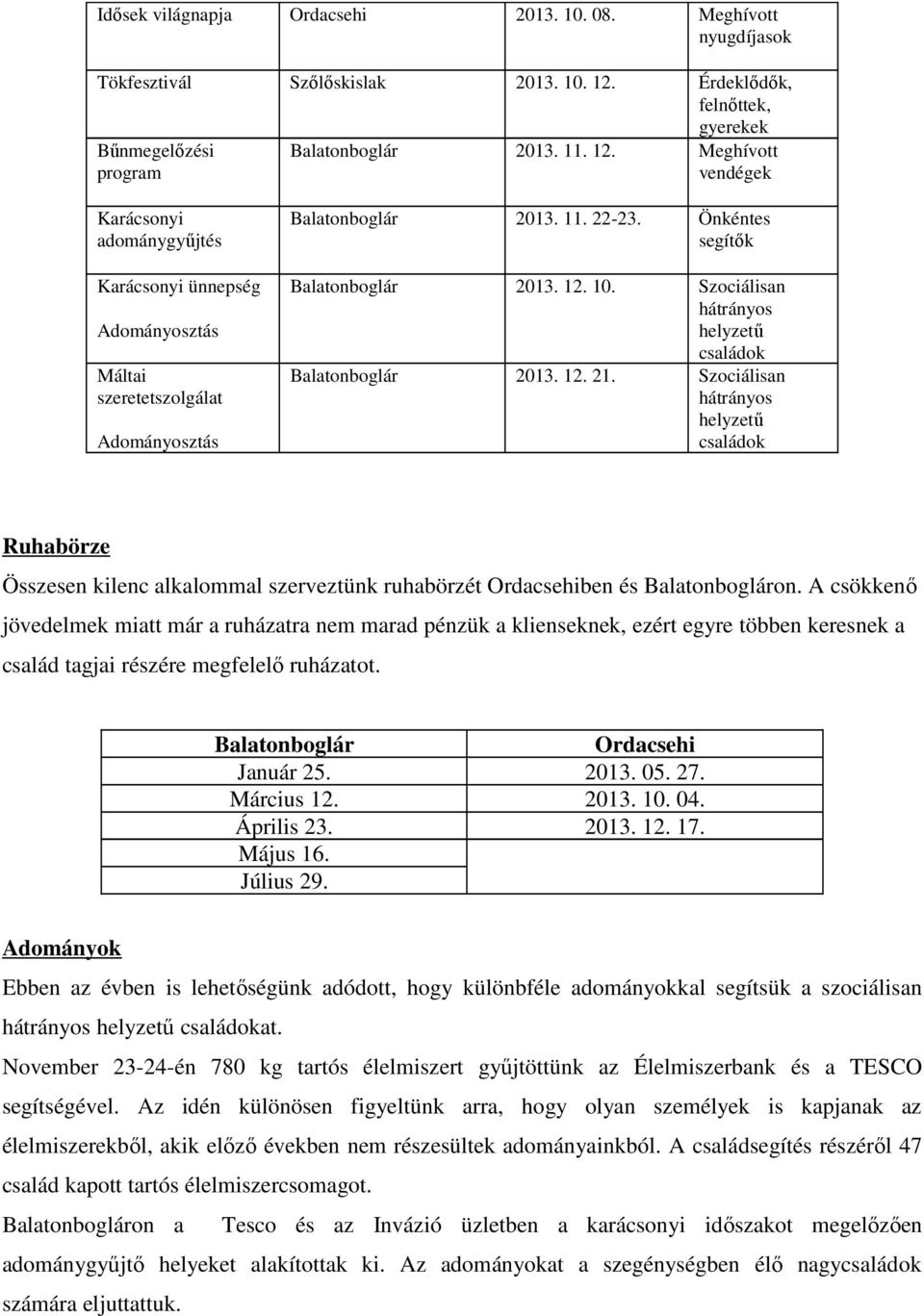 | Idősek világnapja | Ordacsehi | 2013. 10. 08. | Meghívott nyugdíjasok |
|---|---|---|---|
| Tökfesztivál | Szőlőskislak | 2013. 10. 12. | Érdeklődők, felnőttek, gyerekek |
| Bűnmegelőzési program | Balatonboglár | 2013. 11. 12. | Meghívott vendégek |
| Karácsonyi adománygyűjtés | Balatonboglár | 2013. 11. 22-23. | Önkéntes segítők |
| Karácsonyi ünnepség Adományosztás | Balatonboglár | 2013. 12. 10. | Szociálisan hátrányos helyzetű családok |
| Máltai szeretetszolgálat Adományosztás | Balatonboglár | 2013. 12. 21. | Szociálisan hátrányos helyzetű családok |

Ruhabörze

Összesen kilenc alkalommal szerveztünk ruhabörzét Ordacsehiben és Balatonbogláron. A csökkenő jövedelmek miatt már a ruházatra nem marad pénzük a klienseknek, ezért egyre többen keresnek a család tagjai részére megfelelő ruházatot.

| Balatonboglár | Ordacsehi |
|---|---|
| Január 25. | 2013. 05. 27. |
| Március 12. | 2013. 10. 04. |
| Április 23. | 2013. 12. 17. |
| Május 16. | |
| Július 29. | |

Adományok

Ebben az évben is lehetőségünk adódott, hogy különbféle adományokkal segítsük a szociálisan hátrányos helyzetű családokat.

November 23-24-én 780 kg tartós élelmiszert gyűjtöttünk az Élelmiszerbank és a TESCO segítségével. Az idén különösen figyeltünk arra, hogy olyan személyek is kapjanak az élelmiszerekből, akik előző években nem részesültek adományainkból. A családsegítés részéről 47 család kapott tartós élelmiszercsomagot.

Balatonbogláron a Tesco és az Invázió üzletben a karácsonyi időszakot megelőzően adománygyűjtő helyeket alakítottak ki. Az adományokat a szegénységben élő nagycsaládok számára eljuttattuk.